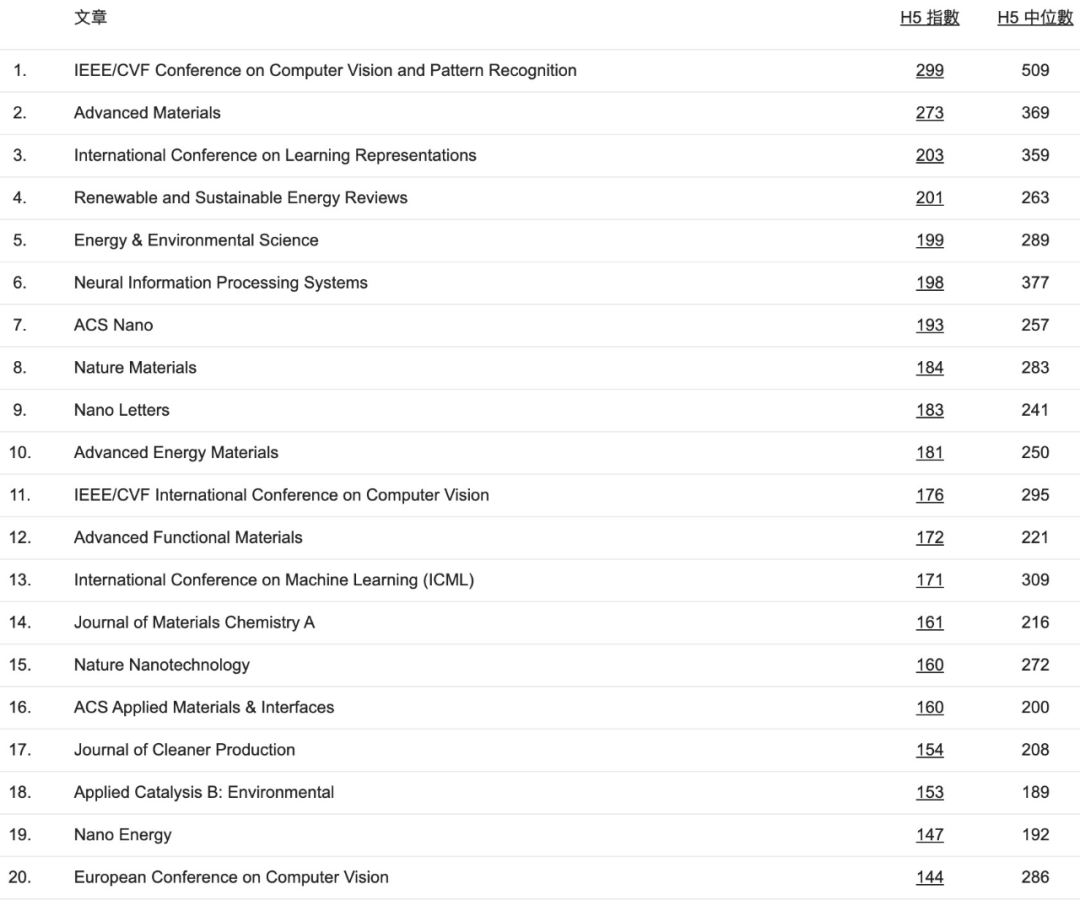 |  | 文章 | H5 指數 | H5 中位數 |
|---|---|---|---|
| 1. | IEEE/CVF Conference on Computer Vision and Pattern Recognition | 299 | 509 |
| 2. | Advanced Materials | 273 | 369 |
| 3. | International Conference on Learning Representations | 203 | 359 |
| 4. | Renewable and Sustainable Energy Reviews | 201 | 263 |
| 5. | Energy & Environmental Science | 199 | 289 |
| 6. | Neural Information Processing Systems | 198 | 377 |
| 7. | ACS Nano | 193 | 257 |
| 8. | Nature Materials | 184 | 283 |
| 9. | Nano Letters | 183 | 241 |
| 10. | Advanced Energy Materials | 181 | 250 |
| 11. | IEEE/CVF International Conference on Computer Vision | 176 | 295 |
| 12. | Advanced Functional Materials | 172 | 221 |
| 13. | International Conference on Machine Learning (ICML) | 171 | 309 |
| 14. | Journal of Materials Chemistry A | 161 | 216 |
| 15. | Nature Nanotechnology | 160 | 272 |
| 16. | ACS Applied Materials & Interfaces | 160 | 200 |
| 17. | Journal of Cleaner Production | 154 | 208 |
| 18. | Applied Catalysis B: Environmental | 153 | 189 |
| 19. | Nano Energy | 147 | 192 |
| 20. | European Conference on Computer Vision | 144 | 286 |